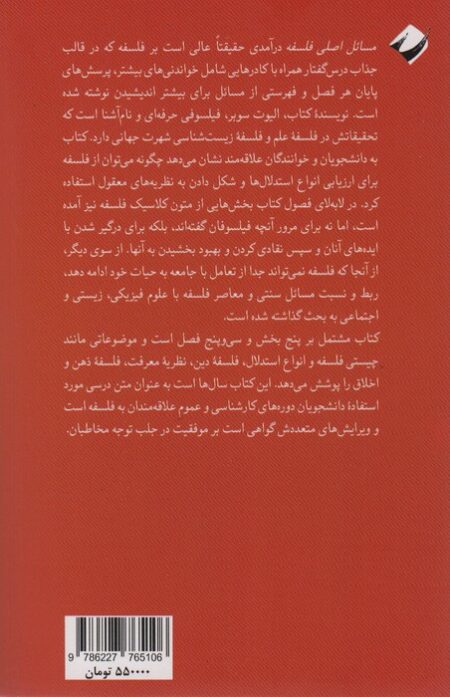 مسائل اصلی فلسفه درآمدی حقیقتاً عالی است بر فلسفه که در قالب جذاب درس‌گفتار همراه با کادرهایی شامل خواندنی‌های بیشتر، پرسش‌های پایان هر فصل و فهرستی از مسائل برای بیشتر اندیشیدن نوشته شده است. نویسندهٔ کتاب، الیوت سوبر، فیلسوفی حرفه‌ای و نام‌آشنا است که تحقیقاتش در فلسفهٔ علم و فلسفهٔ زیست‌شناسی شهرت جهانی دارد. کتاب به دانشجویان و خوانندگان علاقه‌مند نشان می‌دهد چگونه می‌توان از فلسفه برای ارزیابی انواع استدلال‌ها و شکل دادن به نظریه‌های معقول استفاده کرد. در لابه‌لای فصول کتاب بخش‌هایی از متون کلاسیک فلسفه نیز آمده است، اما نه برای مرور آنچه فیلسوفان گفته‌اند، بلکه برای درگیر شدن با ایده‌های آنان و سپس نقادی کردن و بهبود بخشیدن به آنها. از سوی دیگر، از آنجا که فلسفه نمی‌تواند جدا از تعامل با جامعه به حیات خود ادامه دهد، ربط و نسبت مسائل سنتی و معاصر فلسفه با علوم فیزیکی، زیستی و اجتماعی به بحث گذاشته شده است.
کتاب مشتمل بر پنج بخش و سی‌وپنج فصل است و موضوعاتی مانند چیستی فلسفه و انواع استدلال، فلسفهٔ دین، نظریهٔ معرفت، فلسفهٔ ذهن و اخلاق را پوشش می‌دهد. این کتاب سال‌ها است به عنوان متن درسی مورد استفادهٔ دانشجویان دوره‌های کارشناسی و عموم علاقه‌مندان به فلسفه است و ویرایش‌های متعددش گواهی است بر موفقیت در جلب توجه مخاطبان.

9 786227 765106
۵۵۰۰۰۰ تومان